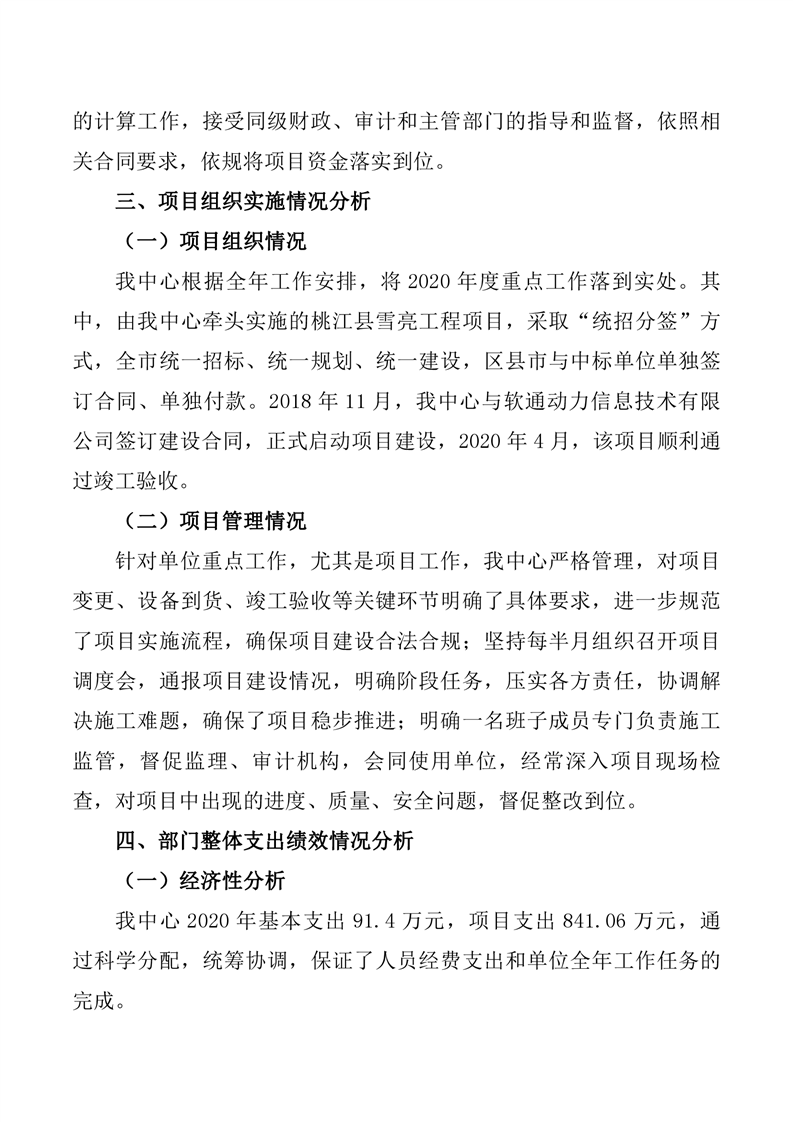 的计算工作，接受同级财政、审计和主管部门的指导和监督，依照相关合同要求，依规将项目资金落实到位。

三、项目组织实施情况分析

（一）项目组织情况

我中心根据全年工作安排，将 2020 年度重点工作落到实处。其中，由我中心牵头实施的桃江县雪亮工程项目，采取“统招分签”方式，全市统一招标、统一规划、统一建设，区县市与中标单位单独签订合同、单独付款。2018 年 11 月，我中心与软通动力信息技术有限公司签订建设合同，正式启动项目建设，2020 年 4 月，该项目顺利通过竣工验收。

（二）项目管理情况

针对单位重点工作，尤其是项目工作，我中心严格管理，对项目变更、设备到货、竣工验收等关键环节明确了具体要求，进一步规范了项目实施流程，确保项目建设合法合规；坚持每半月组织召开项目调度会，通报项目建设情况，明确阶段任务，压实各方责任，协调解决施工难题，确保了项目稳步推进；明确一名班子成员专门负责施工监管，督促监理、审计机构，会同使用单位，经常深入项目现场检查，对项目中出现的进度、质量、安全问题，督促整改到位。

四、部门整体支出绩效情况分析

（一）经济性分析

我中心 2020 年基本支出 91.4 万元，项目支出 841.06 万元，通过科学分配，统筹协调，保证了人员经费支出和单位全年工作任务的完成。